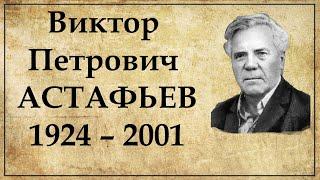 Виктор Петрович АСТАФЬЕВ 1924 – 2001